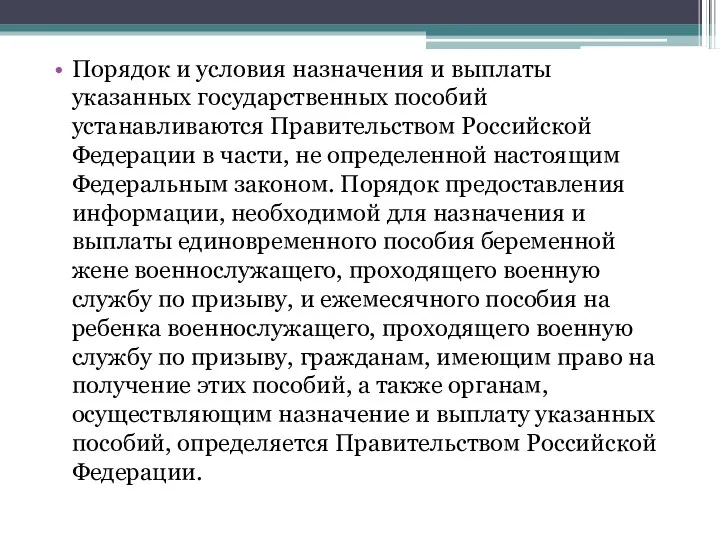 • Порядок и условия назначения и выплаты указанных государственных пособий устанавливаются Правительством Российской Федерации в части, не определенной настоящим Федеральным законом. Порядок предоставления информации, необходимой для назначения и выплаты единовременного пособия беременной жене военнослужащего, проходящего военную службу по призыву, и ежемесячного пособия на ребенка военнослужащего, проходящего военную службу по призыву, гражданам, имеющим право на получение этих пособий, а также органам, осуществляющим назначение и выплату указанных пособий, определяется Правительством Российской Федерации.